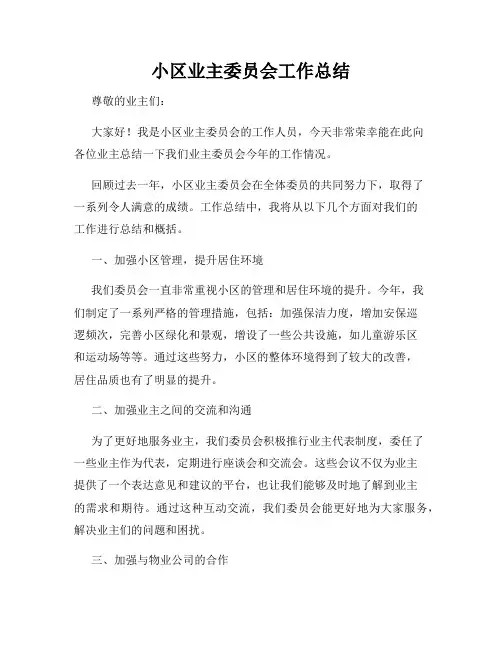 小区业主委员会工作总结

尊敬的业主们：

大家好！我是小区业主委员会的工作人员，今天非常荣幸能在此向各位业主总结一下我们业主委员会今年的工作情况。

回顾过去一年，小区业主委员会在全体委员的共同努力下，取得了一系列令人满意的成绩。工作总结中，我将从以下几个方面对我们的工作进行总结和概括。

一、加强小区管理，提升居住环境

我们委员会一直非常重视小区的管理和居住环境的提升。今年，我们制定了一系列严格的管理措施，包括：加强保洁力度，增加安保巡逻频次，完善小区绿化和景观，增设了一些公共设施，如儿童游乐区和运动场等等。通过这些努力，小区的整体环境得到了较大的改善，居住品质也有了明显的提升。

二、加强业主之间的交流和沟通

为了更好地服务业主，我们委员会积极推行业主代表制度，委任了一些业主作为代表，定期进行座谈会和交流会。这些会议不仅为业主提供了一个表达意见和建议的平台，也让我们能够及时地了解到业主的需求和期待。通过这种互动交流，我们委员会能更好地为大家服务，解决业主们的问题和困扰。

三、加强与物业公司的合作